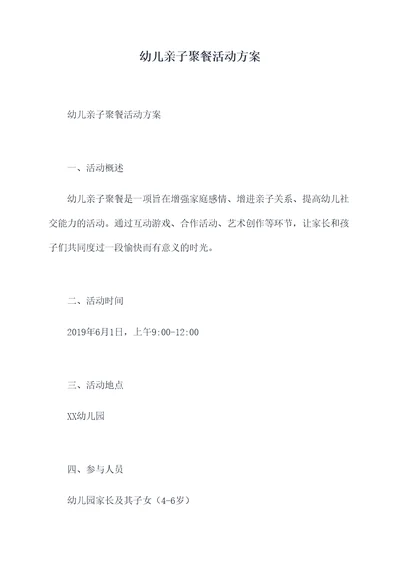 幼儿亲子聚餐活动方案

幼儿亲子聚餐活动方案

一、活动概述

幼儿亲子聚餐是一项旨在增强家庭感情、增进亲子关系、提高幼儿社交能力的活动。通过互动游戏、合作活动、艺术创作等环节，让家长和孩子们共同度过一段愉快而有意义的时光。

二、活动时间

2019年6月1日，上午9:00-12:00

三、活动地点

XX幼儿园

四、参与人员

幼儿园家长及其子女（4-6岁）